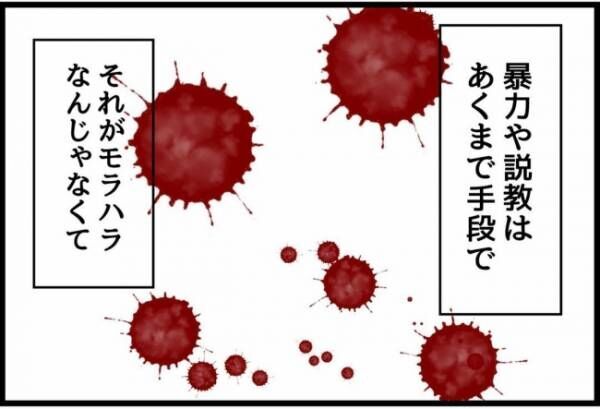 暴力や説教は
あくまで手段で

それがモラハラ
なんじゃなくて